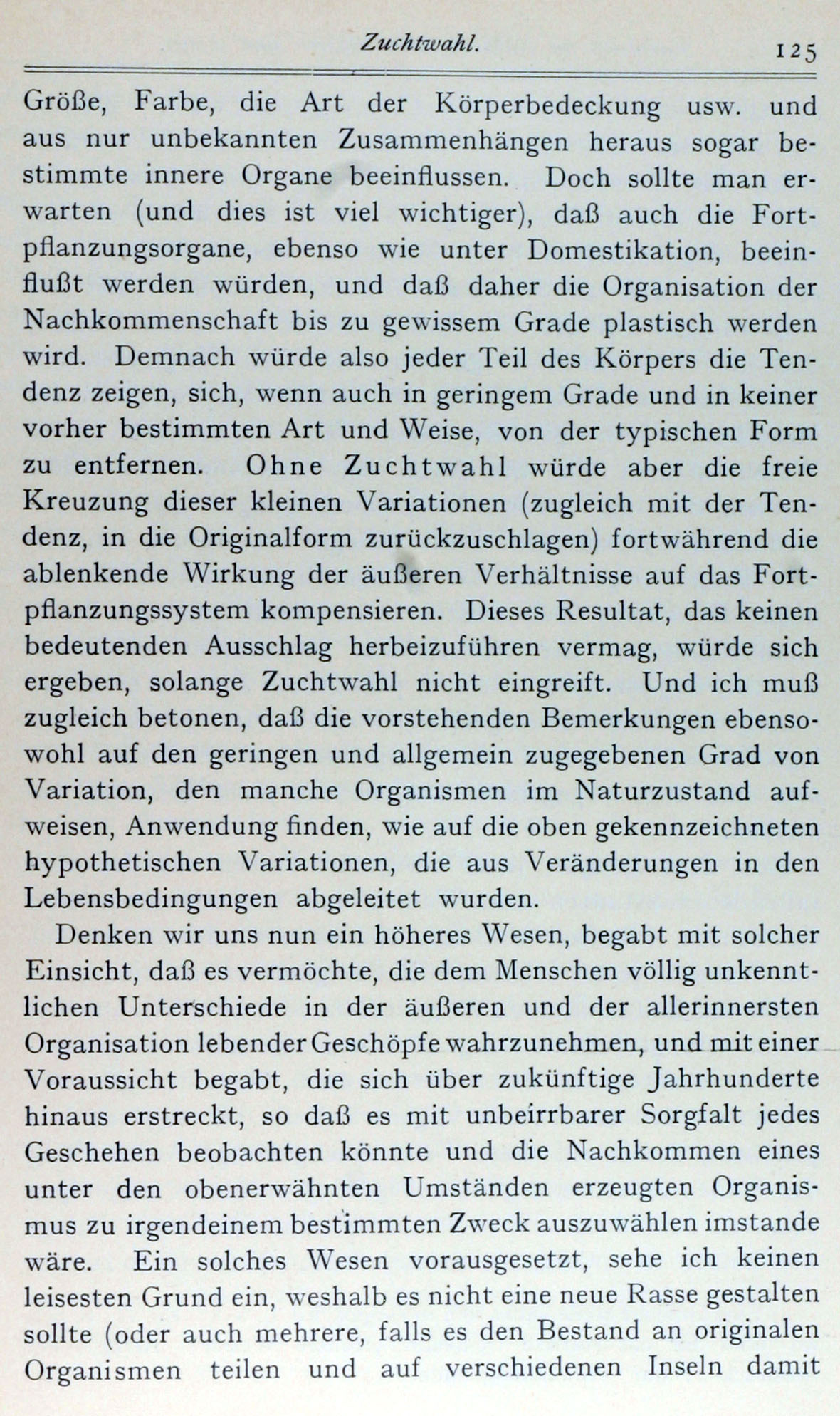 Zuchtwahl. 125

Größe, Farbe, die Art der Körperbedeckung usw. und aus nur unbekannten Zusammenhängen heraus sogar bestimmte innere Organe beeinflussen. Doch sollte man erwarten (und dies ist viel wichtiger), daß auch die Fortpflanzungsorgane, ebenso wie unter Domestikation, beeinflußt werden würden, und daß daher die Organisation der Nachkommenschaft bis zu gewissem Grade plastisch werden wird. Demnach würde also jeder Teil des Körpers die Tendenz zeigen, sich, wenn auch in geringem Grade und in keiner vorher bestimmten Art und Weise, von der typischen Form zu entfernen. Ohne Zuchtwahl würde aber die freie Kreuzung dieser kleinen Variationen (zugleich mit der Tendenz, in die Originalform zurückzuschlagen) fortwährend die ablenkende Wirkung der äußeren Verhältnisse auf das Fortpflanzungssystem kompensieren. Dieses Resultat, das keinen bedeutenden Ausschlag herbeizuführen vermag, würde sich ergeben, solange Zuchtwahl nicht eingreift. Und ich muß zugleich betonen, daß die vorstehenden Bemerkungen ebensowohl auf den geringen und allgemein zugegebenen Grad von Variation, den manche Organismen im Naturzustand aufweisen, Anwendung finden, wie auf die oben gekennzeichneten hypothetischen Variationen, die aus Veränderungen in den Lebensbedingungen abgeleitet wurden.

Denken wir uns nun ein höheres Wesen, begabt mit solcher Einsicht, daß es vermöchte, die dem Menschen völlig unkenntlichen Unterschiede in der äußeren und der allerinnersten Organisation lebender Geschöpfe wahrzunehmen, und mit einer Voraussicht begabt, die sich über zukünftige Jahrhunderte hinaus erstreckt, so daß es mit unbeirrbarer Sorgfalt jedes Geschehen beobachten könnte und die Nachkommen eines unter den obenerwähnten Umständen erzeugten Organismus zu irgendeinem bestimmten Zweck auszuwählen imstande wäre. Ein solches Wesen vorausgesetzt, sehe ich keinen leisesten Grund ein, weshalb es nicht eine neue Rasse gestalten sollte (oder auch mehrere, falls es den Bestand an originalen Organismen teilen und auf verschiedenen Inseln damit